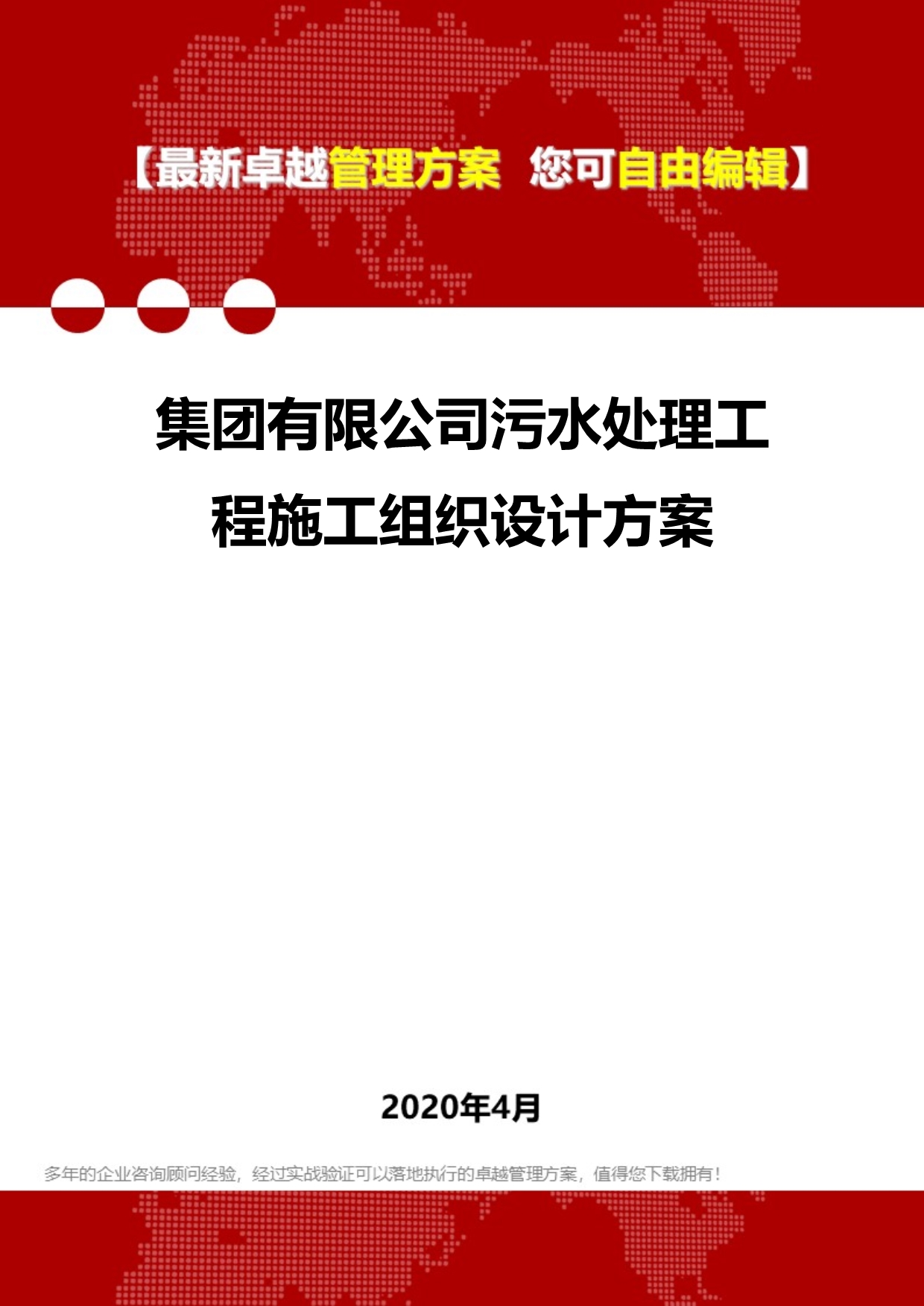 【最新卓越管理方案 您可自由编辑】

集团有限公司污水处理工程施工组织设计方案

2020年4月

多年的企业咨询顾问经验，经过实战验证可以落地执行的卓越管理方案，值得您下载拥有！